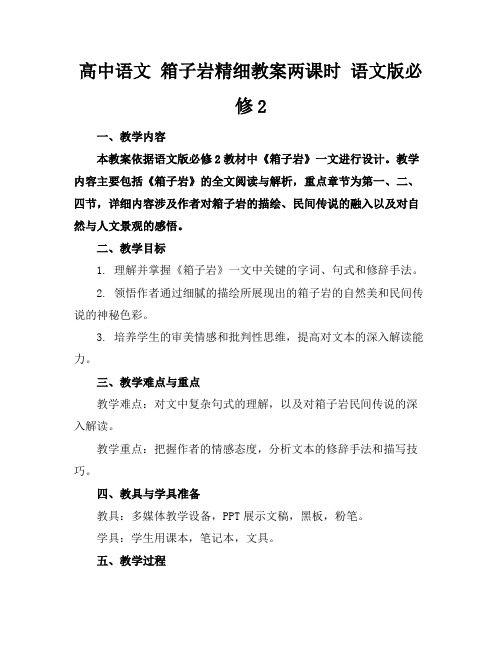 高中语文 箱子岩精细教案两课时 语文版必修2

一、教学内容

本教案依据语文版必修2教材中《箱子岩》一文进行设计。教学内容主要包括《箱子岩》的全文阅读与解析，重点章节为第一、二、四节，详细内容涉及作者对箱子岩的描绘、民间传说的融入以及对自然与人文景观的感悟。

二、教学目标

1. 理解并掌握《箱子岩》一文中关键的字词、句式和修辞手法。

2. 领悟作者通过细腻的描绘所展现出的箱子岩的自然美和民间传说的神秘色彩。

3. 培养学生的审美情感和批判性思维，提高对文本的深入解读能力。

三、教学难点与重点

教学难点：对文中复杂句式的理解，以及对箱子岩民间传说的深入解读。

教学重点：把握作者的情感态度，分析文本的修辞手法和描写技巧。

四、教具与学具准备

教具：多媒体教学设备，PPT展示文稿，黑板，粉笔。

学具：学生用课本，笔记本，文具。

五、教学过程